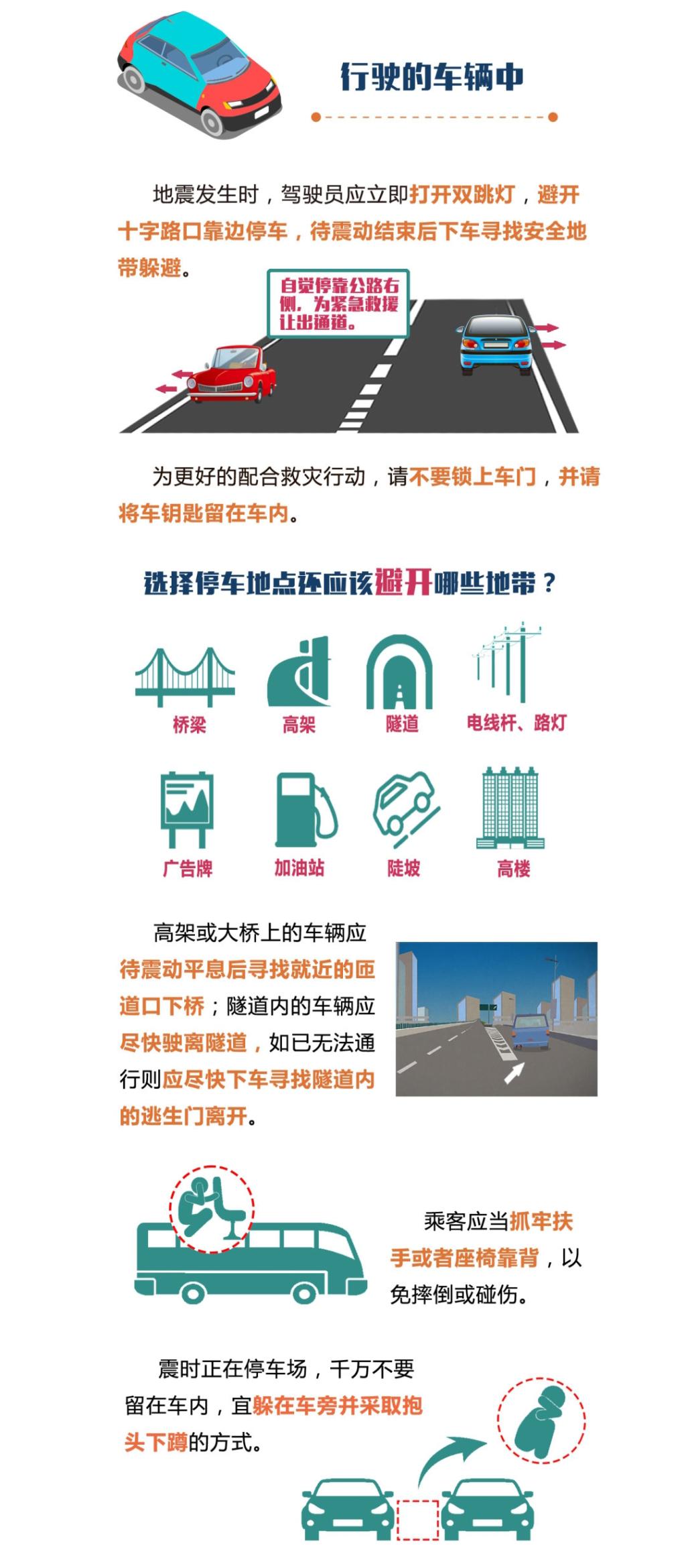 行驶的车辆中

地震发生时，驾驶员应立即打开双跳灯，避开十字路口靠边停车，待震动结束后下车寻找安全地带躲避。

自觉停靠公路右侧，为紧急救援让出通道。

为更好的配合救灾行动，请不要锁上车门，并请将车钥匙留在车内。

选择停车地点还应该避开哪些地带？

桥梁
高架
隧道
电线杆、路灯
广告牌
加油站
陡坡
高楼

高架或大桥上的车辆应待震动平息后寻找就近的匝道口下桥；隧道内的车辆应尽快驶离隧道，如已无法通行则应尽快下车寻找隧道内的逃生门离开。

乘客应当抓牢扶手或者座椅靠背，以免摔倒或碰伤。

震时正在停车场，千万不要留在车内，宜躲在车旁并采取抱头下蹲的方式。